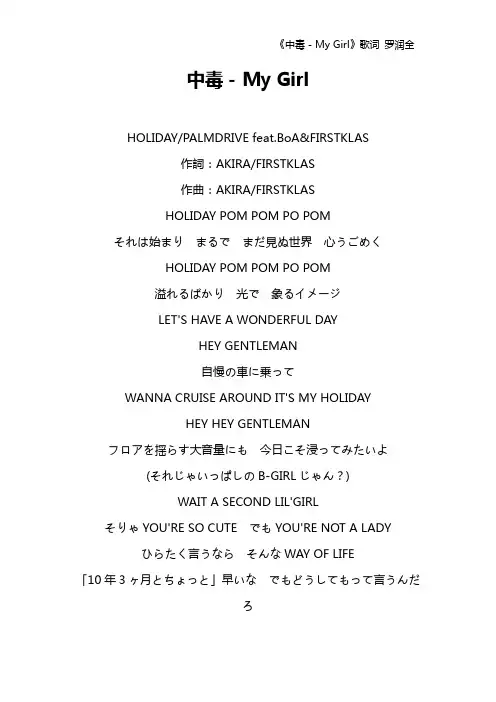 《中毒 - My Girl》歌词 罗润全

中毒 - My Girl

HOLIDAY/PALMDRIVE feat.BoA&FIRSTKLAS

作詞：AKIRA/FIRSTKLAS

作曲：AKIRA/FIRSTKLAS

HOLIDAY POM POM PO POM

それは始まり　まるで　まだ見ぬ世界　心うごめく

HOLIDAY POM POM PO POM

溢れるばかり　光で　象るイメージ

LET'S HAVE A WONDERFUL DAY

HEY GENTLEMAN

自慢の車に乗って

WANNA CRUISE AROUND IT'S MY HOLIDAY

HEY HEY GENTLEMAN

フロアを揺らす大音量にも　今日こそ浸ってみたいよ

(それじゃいっぱしの B-GIRL じゃん？)

WAIT A SECOND LIL'GIRL

そりゃ YOU'RE SO CUTE　でも YOU'RE NOT A LADY

ひらたく言うなら　そんな WAY OF LIFE

「10 年 3 ヶ月とちょっと」早いな　でもどうしてもって言うんだろ